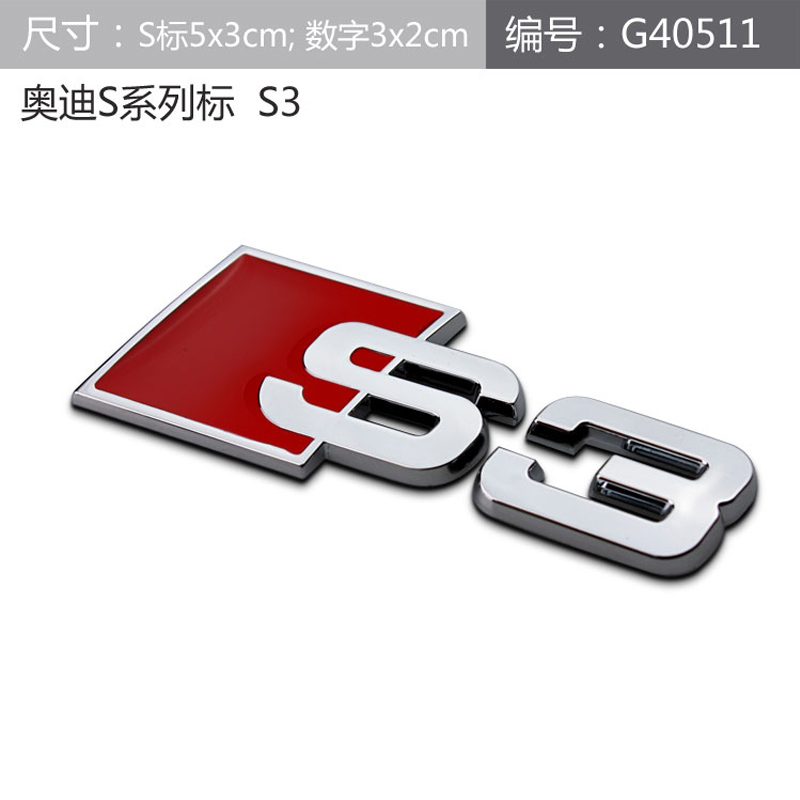 尺寸：S标5x3cm; 数字3x2cm 编号：G40511

奥迪S系列标 S3

S3